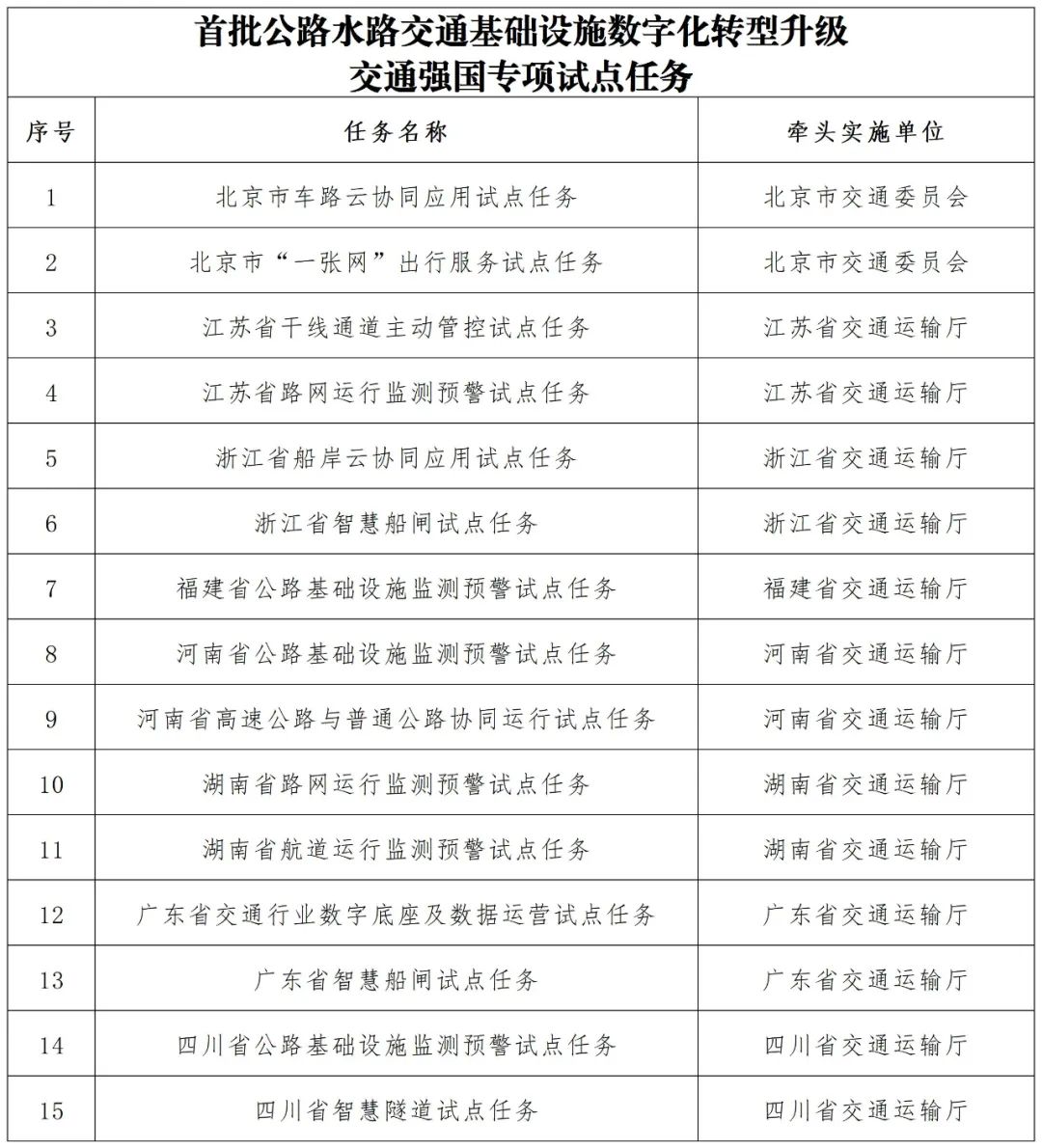 首批公路水路交通基础设施数字化转型升级
交通强国专项试点任务

| 序号 | 任务名称 | 牵头实施单位 |
|---|---|---|
| 1 | 北京市车路云协同应用试点任务 | 北京市交通委员会 |
| 2 | 北京市“一张网”出行服务试点任务 | 北京市交通委员会 |
| 3 | 江苏省干线通道主动管控试点任务 | 江苏省交通运输厅 |
| 4 | 江苏省路网运行监测预警试点任务 | 江苏省交通运输厅 |
| 5 | 浙江省船岸云协同应用试点任务 | 浙江省交通运输厅 |
| 6 | 浙江省智慧船闸试点任务 | 浙江省交通运输厅 |
| 7 | 福建省公路基础设施监测预警试点任务 | 福建省交通运输厅 |
| 8 | 河南省公路基础设施监测预警试点任务 | 河南省交通运输厅 |
| 9 | 河南省高速公路与普通公路协同运行试点任务 | 河南省交通运输厅 |
| 10 | 湖南省路网运行监测预警试点任务 | 湖南省交通运输厅 |
| 11 | 湖南省航道运行监测预警试点任务 | 湖南省交通运输厅 |
| 12 | 广东省交通行业数字底座及数据运营试点任务 | 广东省交通运输厅 |
| 13 | 广东省智慧船闸试点任务 | 广东省交通运输厅 |
| 14 | 四川省公路基础设施监测预警试点任务 | 四川省交通运输厅 |
| 15 | 四川省智慧隧道试点任务 | 四川省交通运输厅 |